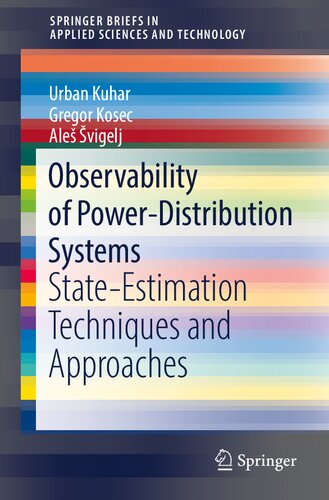 SPRINGER BRIEFS IN
APPLIED SCIENCES AND TECHNOLOGY

Urban Kuhar
Gregor Kosec
Aleš Švigelj

Observability of Power-Distribution Systems
State-Estimation Techniques and Approaches

Springer